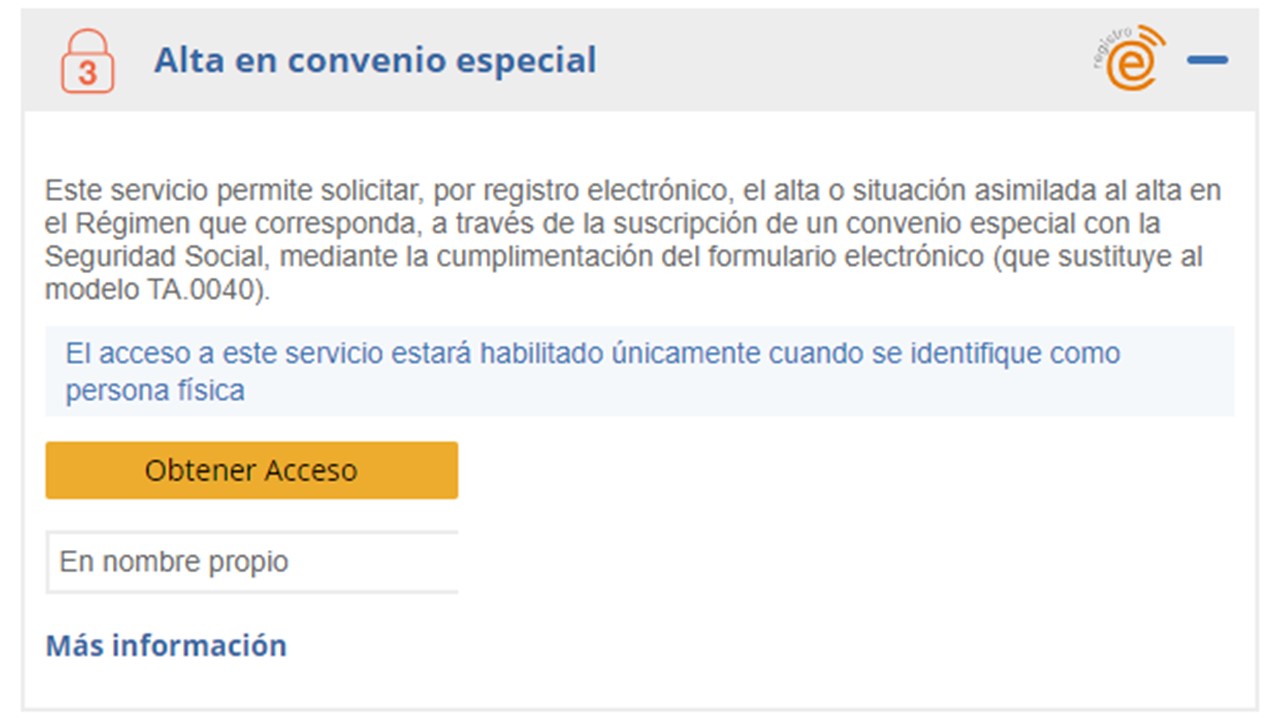 3

Alta en convenio especial

registro e

Este servicio permite solicitar, por registro electrónico, el alta o situación asimilada al alta en el Régimen que corresponda, a través de la suscripción de un convenio especial con la Seguridad Social, mediante la cumplimentación del formulario electrónico (que sustituye al modelo TA.0040).

El acceso a este servicio estará habilitado únicamente cuando se identifique como persona física

Obtener Acceso

En nombre propio

Más información